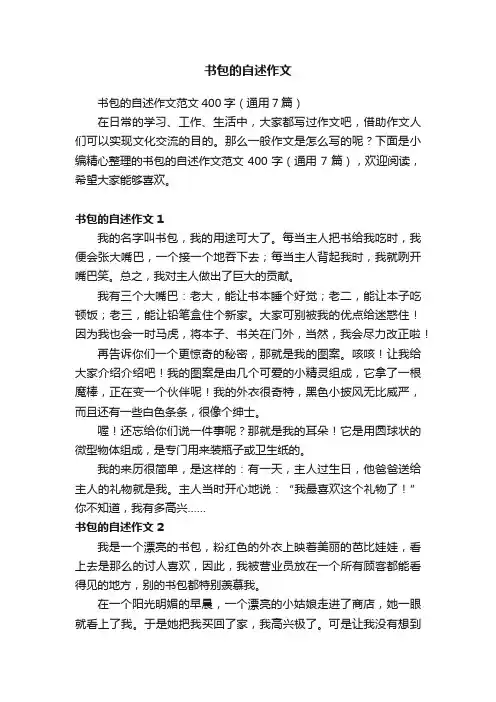 书包的自述作文

书包的自述作文范文 400 字（通用 7 篇）

在日常的学习、工作、生活中，大家都写过作文吧，借助作文人们可以实现文化交流的目的。那么一般作文是怎么写的呢？下面是小编精心整理的书包的自述作文范文 400 字（通用 7 篇），欢迎阅读，希望大家能够喜欢。

书包的自述作文 1

我的名字叫书包，我的用途可大了。每当主人把书给我吃时，我便会张大嘴巴，一个接一个地吞下去；每当主人背起我时，我就咧开嘴巴笑。总之，我对主人做出了巨大的贡献。

我有三个大嘴巴：老大，能让书本睡个好觉；老二，能让本子吃顿饭；老三，能让铅笔盒住个新家。大家可别被我的优点给迷惑住！因为我也会一时马虎，将本子、书关在门外，当然，我会尽力改正啦！

再告诉你们一个更惊奇的秘密，那就是我的图案。咳咳！让我给大家介绍介绍吧！我的图案是由几个可爱的小精灵组成，它拿了一根魔棒，正在变一个伙伴呢！我的外衣很奇特，黑色小披风无比威严，而且还有一些白色条条，很像个绅士。

喔！还忘给你们说一件事呢？那就是我的耳朵！它是用圆球状的微型物体组成，是专门用来装瓶子或卫生纸的。

我的来历很简单，是这样的：有一天，主人过生日，他爸爸送给主人的礼物就是我。主人当时开心地说：“我最喜欢这个礼物了！”你不知道，我有多高兴……

书包的自述作文 2

我是一个漂亮的书包，粉红色的外衣上映着美丽的芭比娃娃，看上去是那么的讨人喜欢，因此，我被营业员放在一个所有顾客都能看得见的地方，别的书包都特别羡慕我。

在一个阳光明媚的早晨，一个漂亮的小姑娘走进了商店，她一眼就看上了我。于是她把我买回了家，我高兴极了。可是让我没有想到